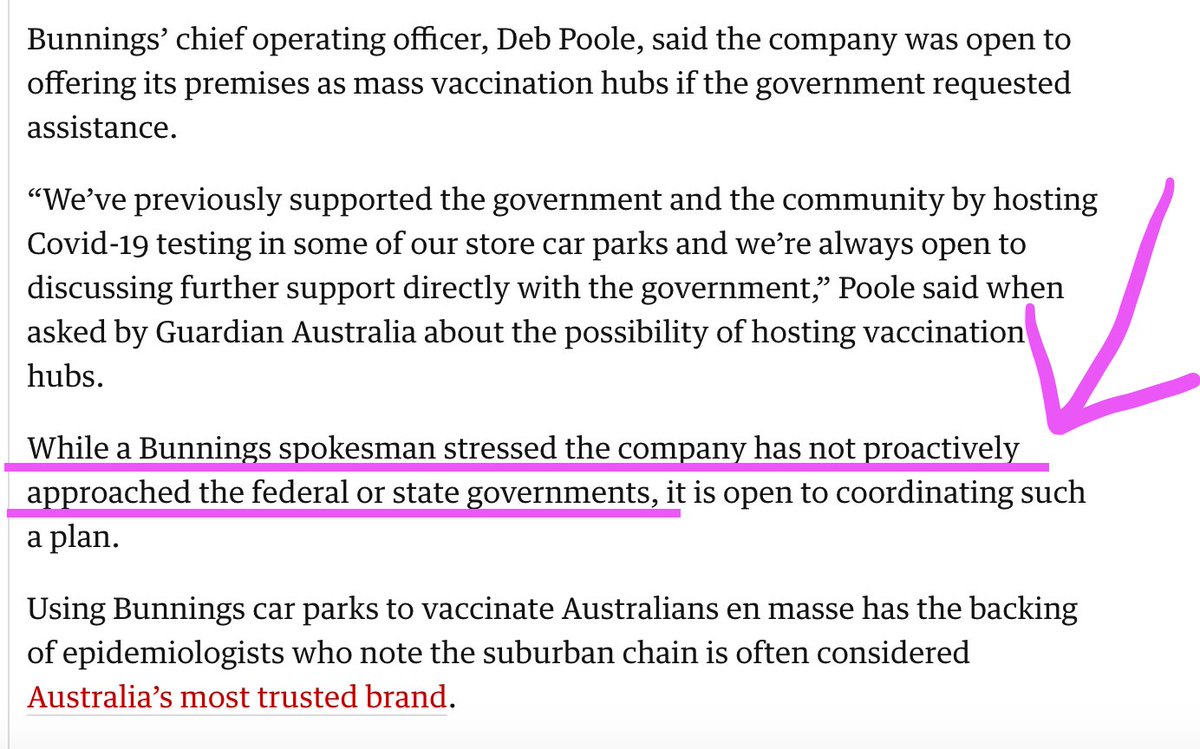 Bunnings’ chief operating officer, Deb Poole, said the company was open to offering its premises as mass vaccination hubs if the government requested assistance.

“We’ve previously supported the government and the community by hosting Covid-19 testing in some of our store car parks and we’re always open to discussing further support directly with the government,” Poole said when asked by Guardian Australia about the possibility of hosting vaccination hubs.

While a Bunnings spokesman stressed the company has not proactively approached the federal or state governments, it is open to coordinating such a plan.

Using Bunnings car parks to vaccinate Australians en masse has the backing of epidemiologists who note the suburban chain is often considered Australia’s most trusted brand.